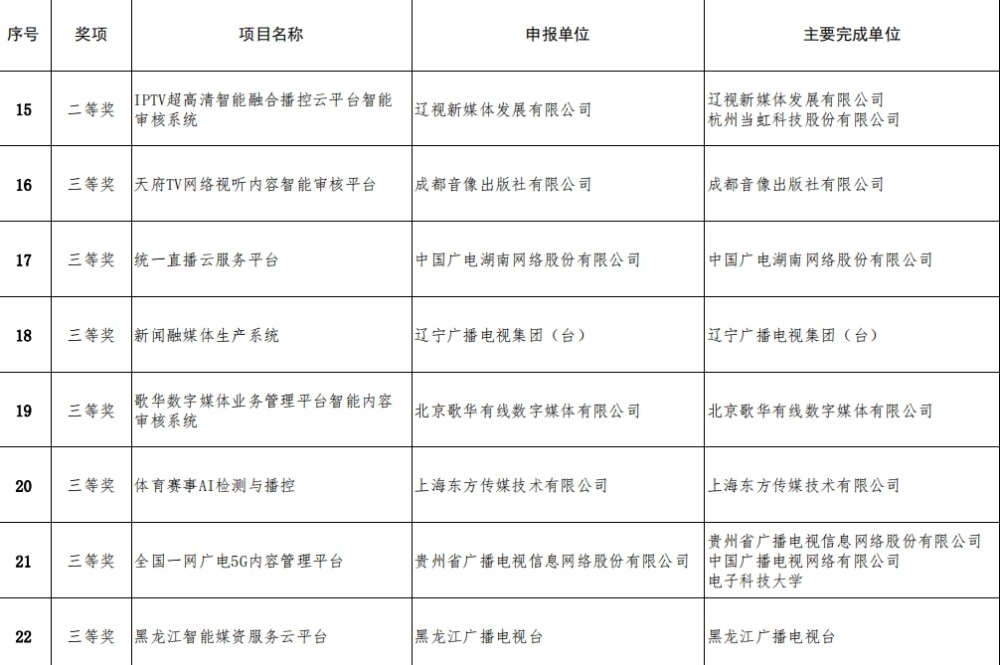 | 序号 | 奖项 | 项目名称 | 申报单位 | 主要完成单位 |
|---|---|---|---|---|
| 15 | 二等奖 | IPTV超高清智能融合播控云平台智能审核系统 | 辽视新媒体发展有限公司 | 辽视新媒体发展有限公司 杭州当虹科技股份有限公司 |
| 16 | 三等奖 | 天府TV网络视听内容智能审核平台 | 成都音像出版社有限公司 | 成都音像出版社有限公司 |
| 17 | 三等奖 | 统一直播云服务平台 | 中国广电湖南网络股份有限公司 | 中国广电湖南网络股份有限公司 |
| 18 | 三等奖 | 新闻融媒体生产系统 | 辽宁广播电视集团（台） | 辽宁广播电视集团（台） |
| 19 | 三等奖 | 歌华数字媒体业务管理平台智能内容审核系统 | 北京歌华有线数字媒体有限公司 | 北京歌华有线数字媒体有限公司 |
| 20 | 三等奖 | 体育赛事AI检测与播控 | 上海东方传媒技术有限公司 | 上海东方传媒技术有限公司 |
| 21 | 三等奖 | 全国一网广电5G内容管理平台 | 贵州省广播电视信息网络股份有限公司 | 贵州省广播电视信息网络股份有限公司 中国广播电视网络有限公司 电子科技大学 |
| 22 | 三等奖 | 黑龙江智能媒资服务云平台 | 黑龙江广播电视台 | 黑龙江广播电视台 |